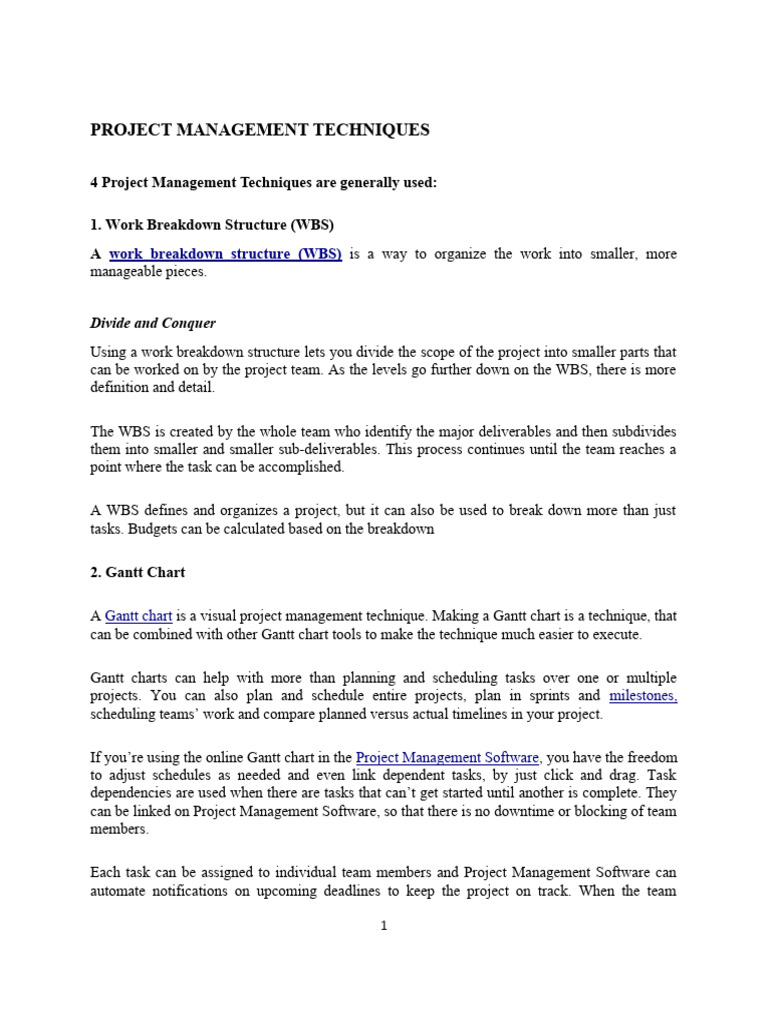 PROJECT MANAGEMENT TECHNIQUES

4 Project Management Techniques are generally used:

1. Work Breakdown Structure (WBS)

A work breakdown structure (WBS) is a way to organize the work into smaller, more manageable pieces.

Divide and Conquer

Using a work breakdown structure lets you divide the scope of the project into smaller parts that can be worked on by the project team. As the levels go further down on the WBS, there is more definition and detail.

The WBS is created by the whole team who identify the major deliverables and then subdivides them into smaller and smaller sub-deliverables. This process continues until the team reaches a point where the task can be accomplished.

A WBS defines and organizes a project, but it can also be used to break down more than just tasks. Budgets can be calculated based on the breakdown

2. Gantt Chart

A Gantt chart is a visual project management technique. Making a Gantt chart is a technique, that can be combined with other Gantt chart tools to make the technique much easier to execute.

Gantt charts can help with more than planning and scheduling tasks over one or multiple projects. You can also plan and schedule entire projects, plan in sprints and milestones, scheduling teams' work and compare planned versus actual timelines in your project.

If you're using the online Gantt chart in the Project Management Software, you have the freedom to adjust schedules as needed and even link dependent tasks, by just click and drag. Task dependencies are used when there are tasks that can't get started until another is complete. They can be linked on Project Management Software, so that there is no downtime or blocking of team members.

Each task can be assigned to individual team members and Project Management Software can automate notifications on upcoming deadlines to keep the project on track. When the team

1